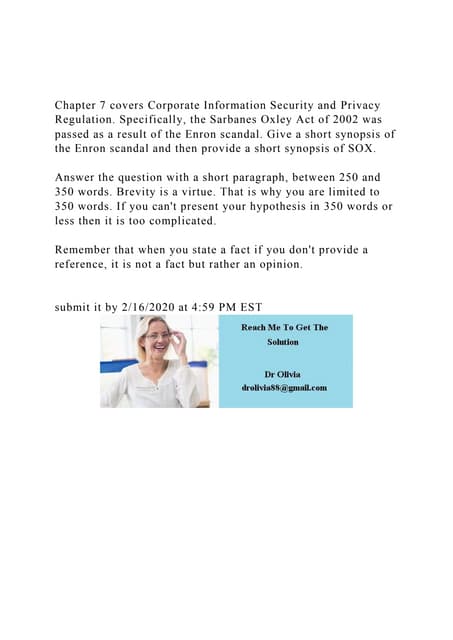 Chapter 7 covers Corporate Information Security and Privacy Regulation. Specifically, the Sarbanes Oxley Act of 2002 was passed as a result of the Enron scandal. Give a short synopsis of the Enron scandal and then provide a short synopsis of SOX.

Answer the question with a short paragraph, between 250 and 350 words. Brevity is a virtue. That is why you are limited to 350 words. If you can't present your hypothesis in 350 words or less then it is too complicated.

Remember that when you state a fact if you don't provide a reference, it is not a fact but rather an opinion.

submit it by 2/16/2020 at 4:59 PM EST

Reach Me To Get The Solution

Dr Olivia
drolivia88@gmail.com